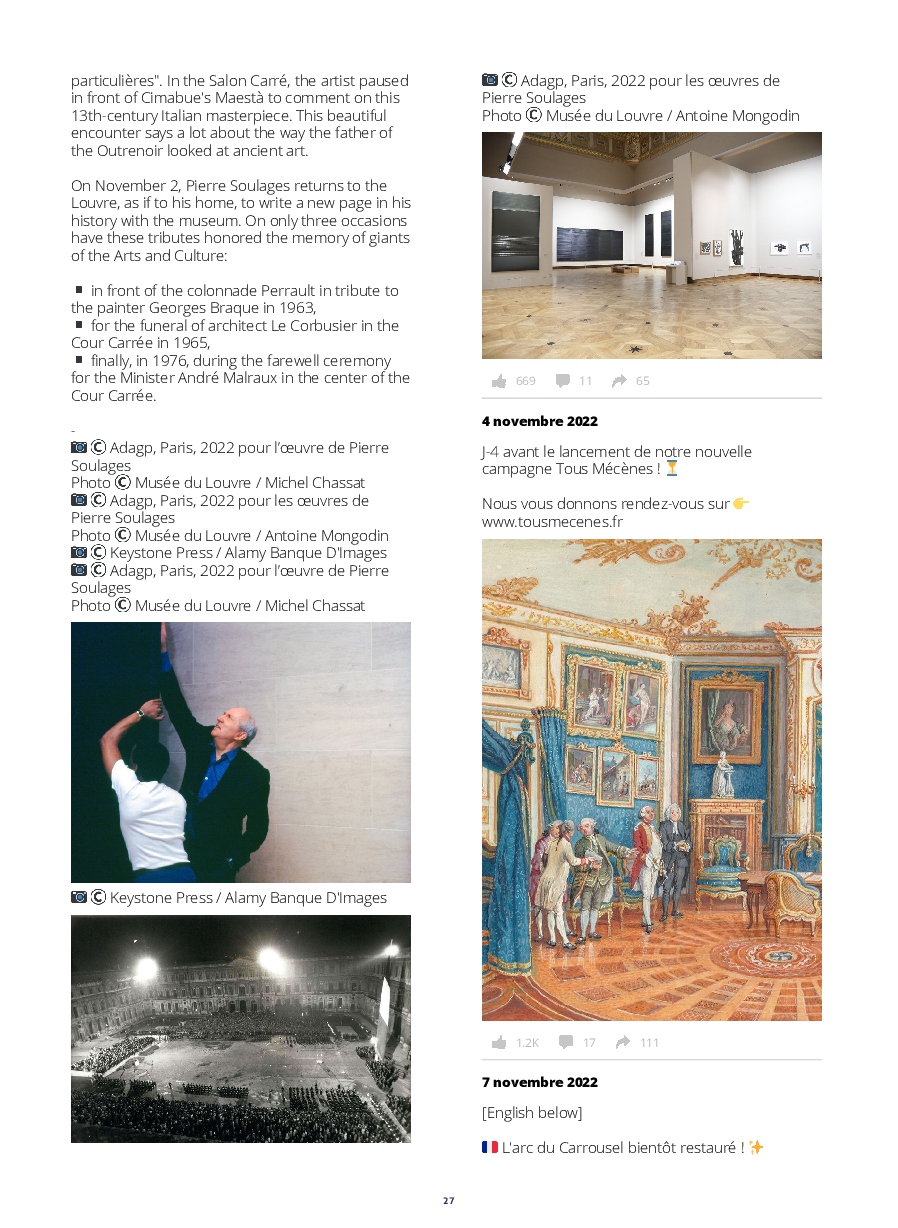 particulières". In the Salon Carré, the artist paused in front of Cimabue's Maestà to comment on this 13th-century Italian masterpiece. This beautiful encounter says a lot about the way the father of the Outrenoir looked at ancient art.

On November 2, Pierre Soulages returns to the Louvre, as if to his home, to write a new page in his history with the museum. On only three occasions have these tributes honored the memory of giants of the Arts and Culture:

▪ in front of the colonnade Perrault in tribute to the painter Georges Braque in 1963,
▪ for the funeral of architect Le Corbusier in the Cour Carrée in 1965,
▪ finally, in 1976, during the farewell ceremony for the Minister André Malraux in the center of the Cour Carrée.

-
📷 © Adagp, Paris, 2022 pour l'œuvre de Pierre Soulages
Photo © Musée du Louvre / Michel Chassat
📷 © Adagp, Paris, 2022 pour les œuvres de Pierre Soulages
Photo © Musée du Louvre / Antoine Mongodin
📷 © Keystone Press / Alamy Banque D'Images
📷 © Adagp, Paris, 2022 pour l'œuvre de Pierre Soulages
Photo © Musée du Louvre / Michel Chassat

📷 © Keystone Press / Alamy Banque D'Images

📷 © Adagp, Paris, 2022 pour les œuvres de Pierre Soulages
Photo © Musée du Louvre / Antoine Mongodin

669 11 65

4 novembre 2022

J-4 avant le lancement de notre nouvelle campagne Tous Mécènes ! ⏳

Nous vous donnons rendez-vous sur 👉 www.tousmecenes.fr

1.2K 17 111

7 novembre 2022

[English below]

🇫🇷 L'arc du Carrousel bientôt restauré ! ✨

27